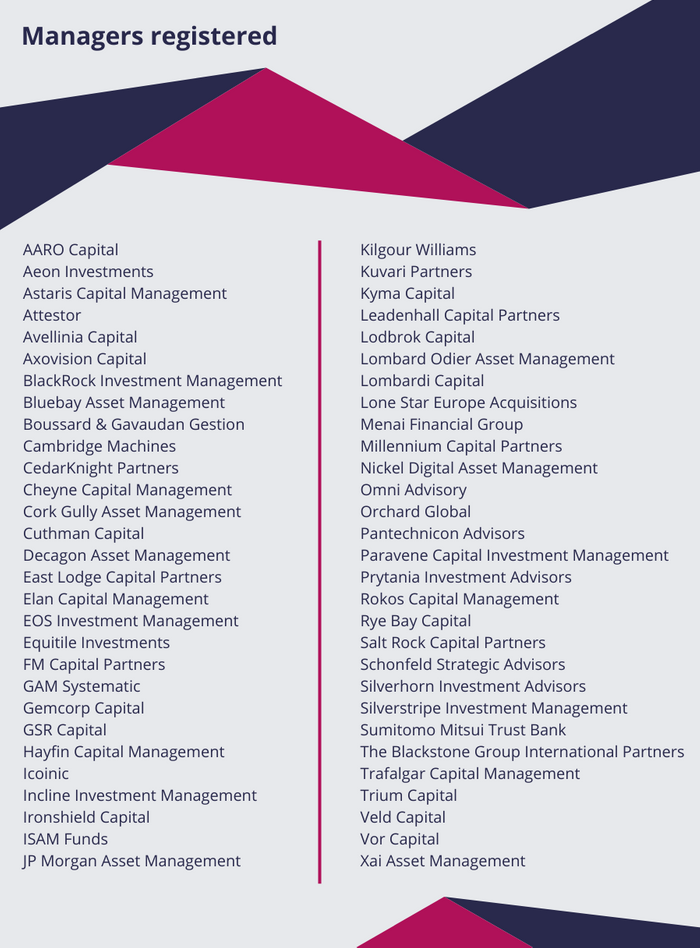 Managers registered

AARO Capital
Aeon Investments
Astaris Capital Management
Attestor
Avellinia Capital
Axovision Capital
BlackRock Investment Management
Bluebay Asset Management
Boussard & Gavaudan Gestion
Cambridge Machines
CedarKnight Partners
Cheyne Capital Management
Cork Gully Asset Management
Cuthman Capital
Decagon Asset Management
East Lodge Capital Partners
Elan Capital Management
EOS Investment Management
Equitile Investments
FM Capital Partners
GAM Systematic
Gemcorp Capital
GSR Capital
Hayfin Capital Management
Icoinic
Incline Investment Management
Ironshield Capital
ISAM Funds
JP Morgan Asset Management

Kilgour Williams
Kuvari Partners
Kyma Capital
Leadenhall Capital Partners
Lodbrok Capital
Lombard Odier Asset Management
Lombardi Capital
Lone Star Europe Acquisitions
Menai Financial Group
Millennium Capital Partners
Nickel Digital Asset Management
Omni Advisory
Orchard Global
Pantechnicon Advisors
Paravene Capital Investment Management
Prytania Investment Advisors
Rokos Capital Management
Rye Bay Capital
Salt Rock Capital Partners
Schonfeld Strategic Advisors
Silverhorn Investment Advisors
Silverstripe Investment Management
Sumitomo Mitsui Trust Bank
The Blackstone Group International Partners
Trafalgar Capital Management
Trium Capital
Veld Capital
Vor Capital
Xai Asset Management